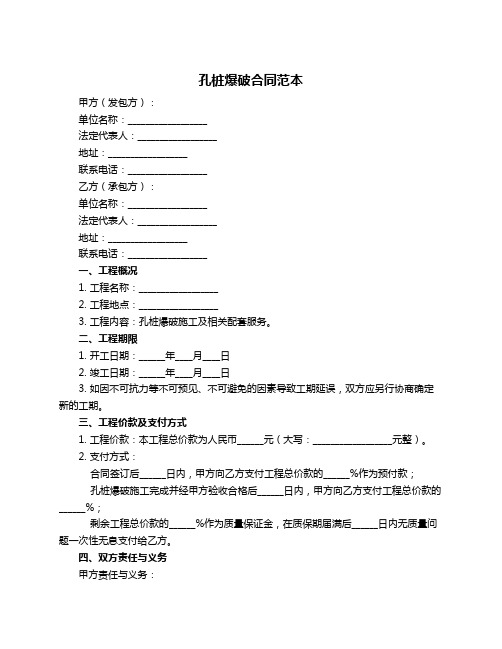 孔桩爆破合同范本

甲方（发包方）：

单位名称：________________

法定代表人：________________

地址：________________

联系电话：________________

乙方（承包方）：

单位名称：________________

法定代表人：________________

地址：________________

联系电话：________________

一、工程概况

1. 工程名称：________________

2. 工程地点：________________

3. 工程内容：孔桩爆破施工及相关配套服务。

二、工程期限

1. 开工日期：_____年___月___日

2. 竣工日期：_____年___月___日

3. 如因不可抗力等不可预见、不可避免的因素导致工期延误，双方应另行协商确定新的工期。

三、工程价款及支付方式

1. 工程价款：本工程总价款为人民币_____元（大写：________________元整）。

2. 支付方式：

合同签订后_____日内，甲方向乙方支付工程总价款的_____%作为预付款；

孔桩爆破施工完成并经甲方验收合格后_____日内，甲方向乙方支付工程总价款的_____%；

剩余工程总价款的_____%作为质量保证金，在质保期届满后_____日内无质量问题一次性无息支付给乙方。

四、双方责任与义务

甲方责任与义务：